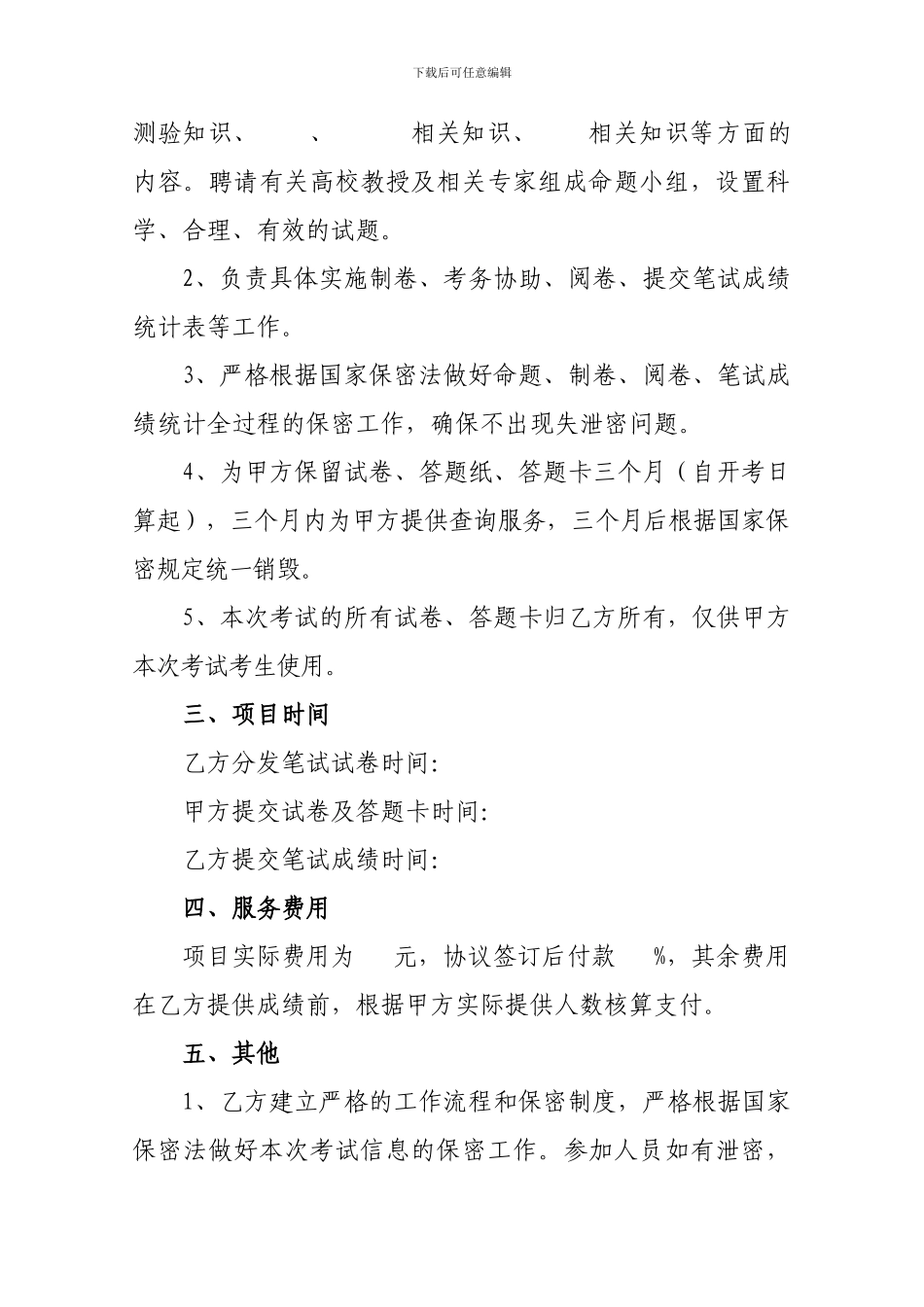 下载后可任意编辑

测验知识、　　、　　　相关知识、　　相关知识等方面的内容。聘请有关高校教授及相关专家组成命题小组，设置科学、合理、有效的试题。

2、负责具体实施制卷、考务协助、阅卷、提交笔试成绩统计表等工作。

3、严格根据国家保密法做好命题、制卷、阅卷、笔试成绩统计全过程的保密工作，确保不出现失泄密问题。

4、为甲方保留试卷、答题纸、答题卡三个月（自开考日算起），三个月内为甲方提供查询服务，三个月后根据国家保密规定统一销毁。

5、本次考试的所有试卷、答题卡归乙方所有，仅供甲方本次考试考生使用。

三、项目时间

乙方分发笔试试卷时间：

甲方提交试卷及答题卡时间：

乙方提交笔试成绩时间：

四、服务费用

项目实际费用为　　元，协议签订后付款　　%，其余费用在乙方提供成绩前，根据甲方实际提供人数核算支付。

五、其他

1、乙方建立严格的工作流程和保密制度，严格根据国家保密法做好本次考试信息的保密工作。参加人员如有泄密，